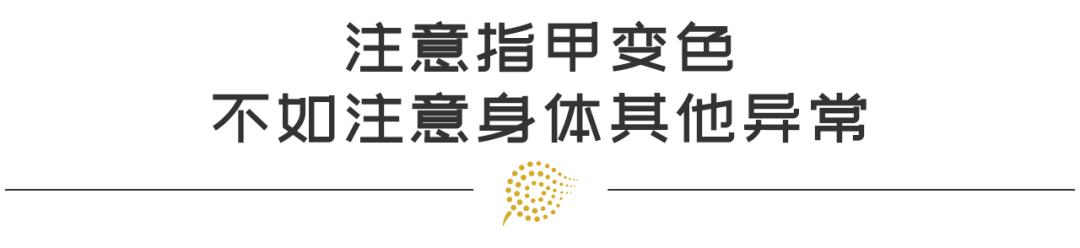 注意指甲变色
不如注意身体其他异常